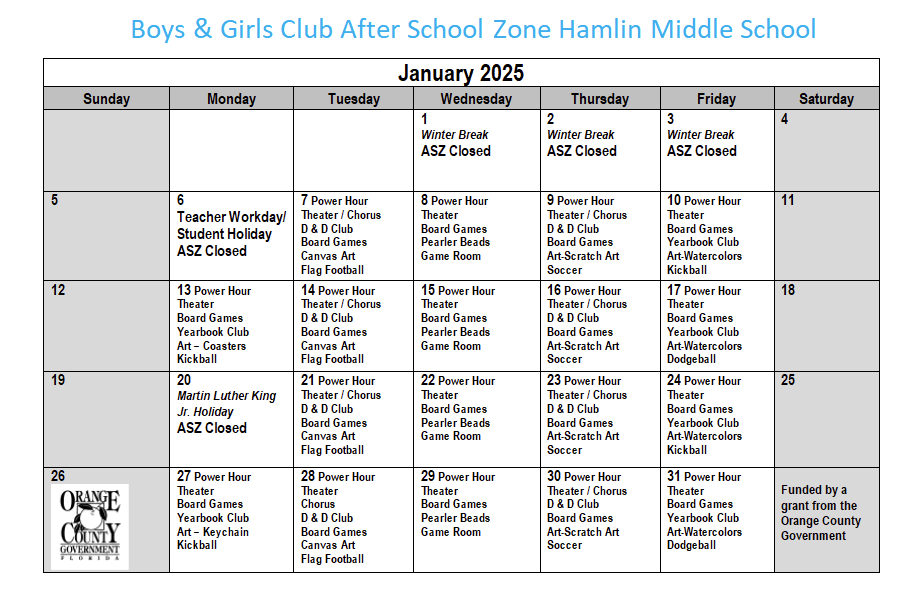 Boys & Girls Club After School Zone Hamlin Middle School

January 2025

| Sunday | Monday | Tuesday | Wednesday | Thursday | Friday | Saturday |
|---|---|---|---|---|---|---|
| | | | 1 Winter Break ASZ Closed | 2 Winter Break ASZ Closed | 3 Winter Break ASZ Closed | 4 |
| 5 | 6 Teacher Workday/ Student Holiday ASZ Closed | 7 Power Hour Theater / Chorus D & D Club Board Games Canvas Art Flag Football | 8 Power Hour Theater Board Games Pearler Beads Game Room | 9 Power Hour Theater / Chorus D & D Club Board Games Art-Scratch Art Soccer | 10 Power Hour Theater Board Games Yearbook Club Art-Watercolors Kickball | 11 |
| 12 | 13 Power Hour Theater Board Games Yearbook Club Art – Coasters Kickball | 14 Power Hour Theater / Chorus D & D Club Board Games Canvas Art Flag Football | 15 Power Hour Theater Board Games Pearler Beads Game Room | 16 Power Hour Theater / Chorus D & D Club Board Games Art-Scratch Art Soccer | 17 Power Hour Theater Board Games Yearbook Club Art-Watercolors Dodgeball | 18 |
| 19 | 20 Martin Luther King Jr. Holiday ASZ Closed | 21 Power Hour Theater / Chorus D & D Club Board Games Canvas Art Flag Football | 22 Power Hour Theater Board Games Pearler Beads Game Room | 23 Power Hour Theater / Chorus D & D Club Board Games Art-Scratch Art Soccer | 24 Power Hour Theater Board Games Yearbook Club Art-Watercolors Kickball | 25 |
| 26 ORANGE COUNTY GOVERNMENT FLORIDA | 27 Power Hour Theater Board Games Yearbook Club Art – Keychain Kickball | 28 Power Hour Theater Chorus D & D Club Board Games Canvas Art Flag Football | 29 Power Hour Theater Board Games Pearler Beads Game Room | 30 Power Hour Theater / Chorus D & D Club Board Games Art-Scratch Art Soccer | 31 Power Hour Theater Board Games Yearbook Club Art-Watercolors Dodgeball | Funded by a grant from the Orange County Government |